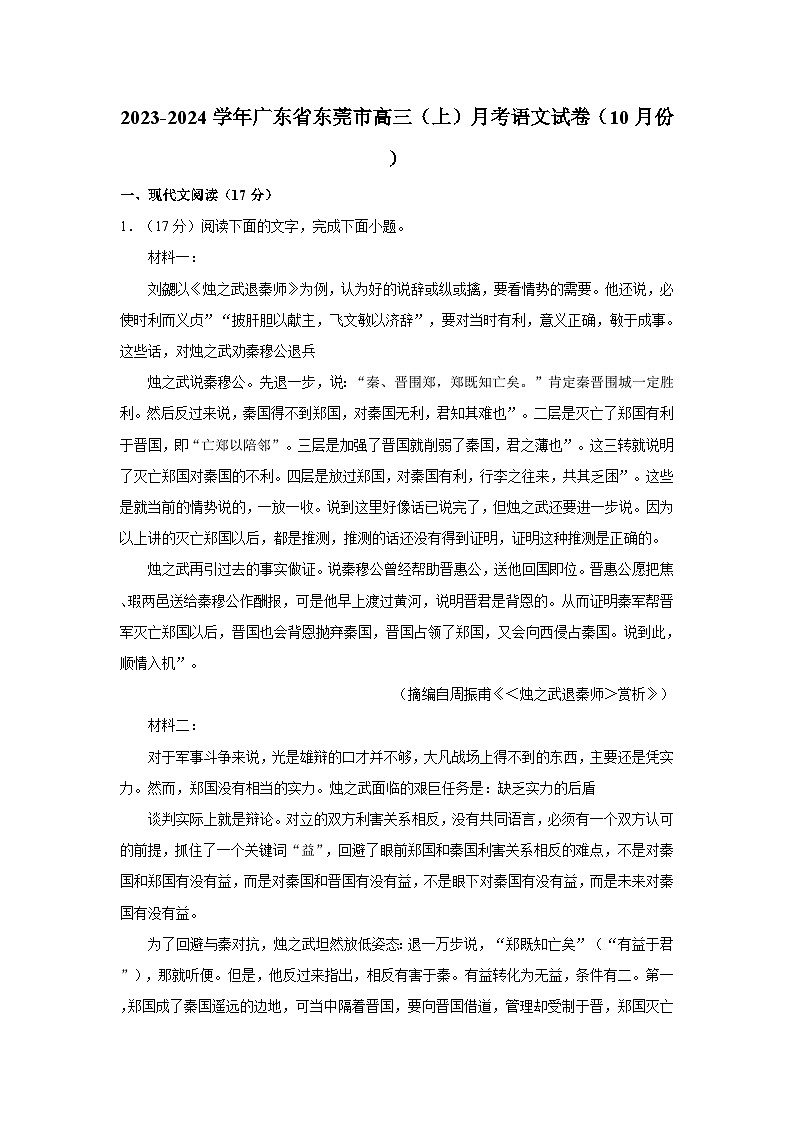 2023-2024 学年广东省东莞市高三（上）月考语文试卷（10 月份）

一、现代文阅读（17 分）

1．（17 分）阅读下面的文字，完成下面小题。

材料一：

刘勰以《烛之武退秦师》为例，认为好的说辞或纵或擒，要看情势的需要。他还说，必使时利而义贞”“披肝胆以献主，飞文敏以济辞”，要对当时有利，意义正确，敏于成事。这些话，对烛之武劝秦穆公退兵

烛之武说秦穆公。先退一步，说：“秦、晋围郑，郑既知亡矣。”肯定秦晋围城一定胜利。然后反过来说，秦国得不到郑国，对秦国无利，君知其难也”。二层是灭亡了郑国有利于晋国，即“亡郑以陪邻”。三层是加强了晋国就削弱了秦国，君之薄也”。这三转就说明了灭亡郑国对秦国的不利。四层是放过郑国，对秦国有利，行李之往来，共其乏困”。这些是就当前的情势说的，一放一收。说到这里好像话已说完了，但烛之武还要进一步说。因为以上讲的灭亡郑国以后，都是推测，推测的话还没有得到证明，证明这种推测是正确的。

烛之武再引过去的事实做证。说秦穆公曾经帮助晋惠公，送他回国即位。晋惠公愿把焦、瑕两邑送给秦穆公作酬报，可是他早上渡过黄河，说明晋君是背恩的。从而证明秦军帮晋军灭亡郑国以后，晋国也会背恩抛弃秦国，晋国占领了郑国，又会向西侵占秦国。说到此，顺情入机”。

（摘编自周振甫《<烛之武退秦师>赏析》）

材料二：

对于军事斗争来说，光是雄辩的口才并不够，大凡战场上得不到的东西，主要还是凭实力。然而，郑国没有相当的实力。烛之武面临的艰巨任务是：缺乏实力的后盾

谈判实际上就是辩论。对立的双方利害关系相反，没有共同语言，必须有一个双方认可的前提，抓住了一个关键词“益”，回避了眼前郑国和秦国利害关系相反的难点，不是对秦国和郑国有没有益，而是对秦国和晋国有没有益，不是眼下对秦国有没有益，而是未来对秦国有没有益。

为了回避与秦对抗，烛之武坦然放低姿态：退一万步说，“郑既知亡矣”（“有益于君”），那就听便。但是，他反过来指出，相反有害于秦。有益转化为无益，条件有二。第一，郑国成了秦国遥远的边地，可当中隔着晋国，要向晋国借道，管理却受制于晋，郑国灭亡